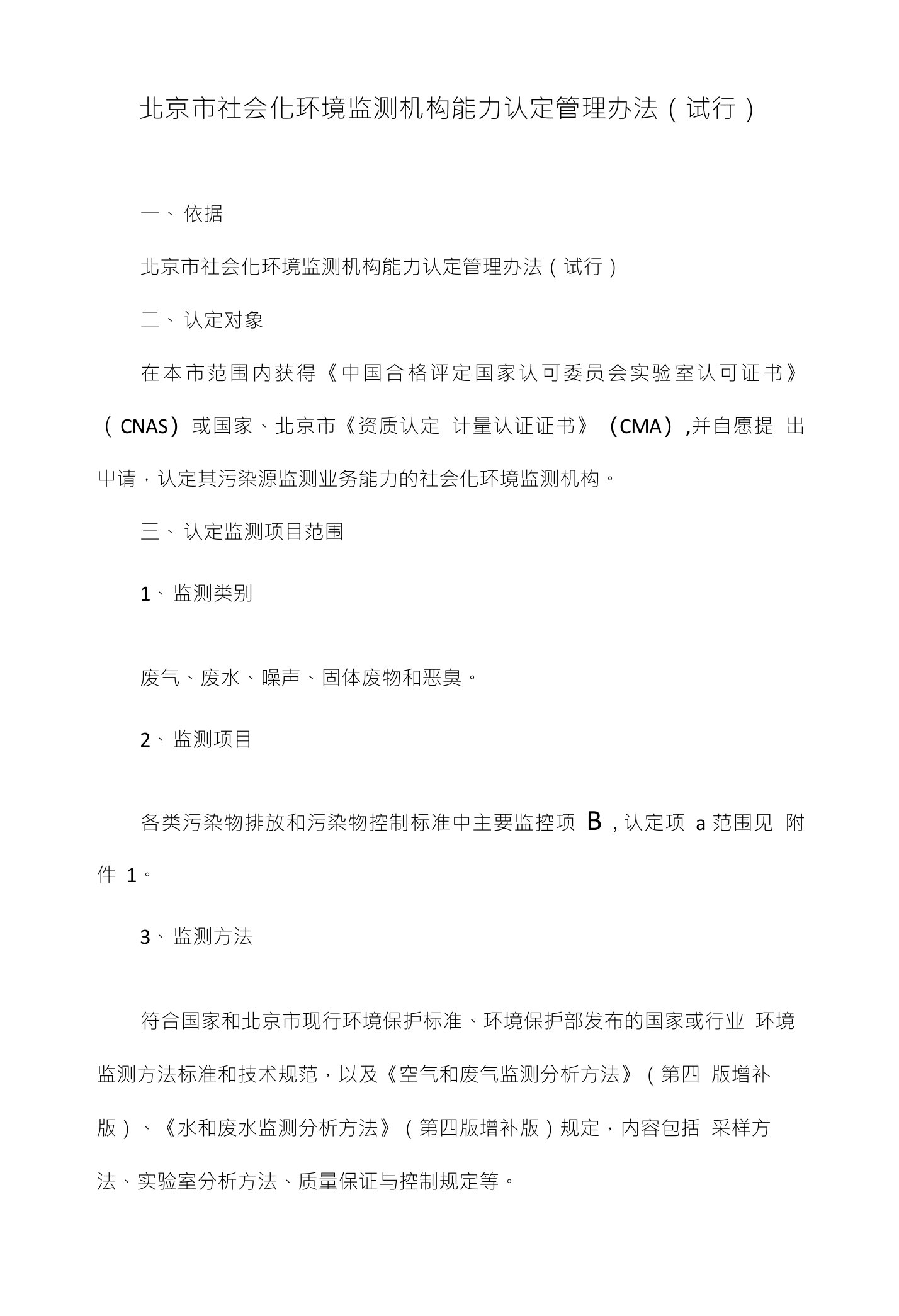 北京市社会化环境监测机构能力认定管理办法（试行）

一、依据

北京市社会化环境监测机构能力认定管理办法（试行）

二、认定对象

在本市范围内获得《中国合格评定国家认可委员会实验室认可证书》（CNAS）或国家、北京市《资质认定 计量认证证书》（CMA）,并自愿提 出中请，认定其污染源监测业务能力的社会化环境监测机构。

三、认定监测项目范围

1、监测类别

废气、废水、噪声、固体废物和恶臭。

2、监测项目

各类污染物排放和污染物控制标准中主要监控项 B，认定项 a 范围见 附件 1。

3、监测方法

符合国家和北京市现行环境保护标准、环境保护部发布的国家或行业 环境监测方法标准和技术规范，以及《空气和废气监测分析方法》（第四 版增补版）、《水和废水监测分析方法》（第四版增补版）规定，内容包括 采样方法、实验室分析方法、质量保证与控制规定等。